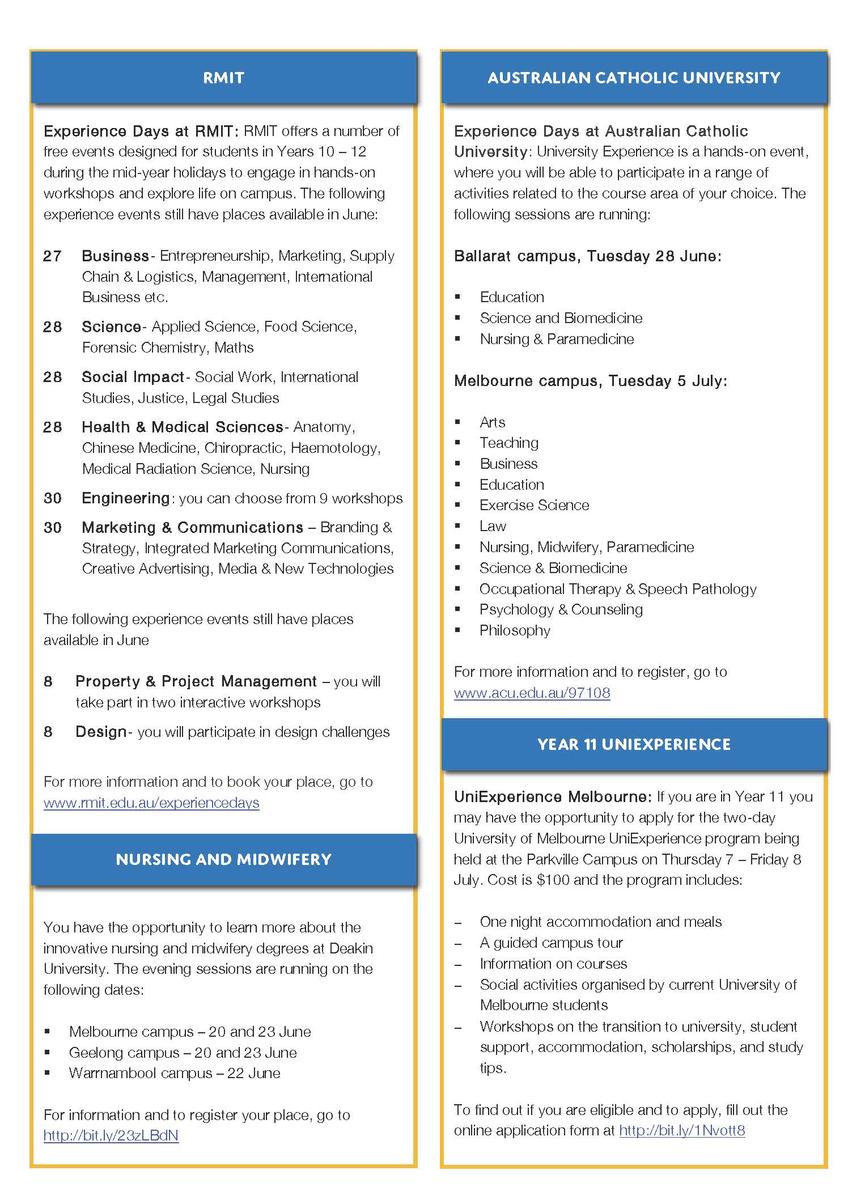 RMIT

Experience Days at RMIT: RMIT offers a number of free events designed for students in Years 10 – 12 during the mid-year holidays to engage in hands-on workshops and explore life on campus. The following experience events still have places available in June:

27 Business- Entrepreneurship, Marketing, Supply Chain & Logistics, Management, International Business etc.

28 Science- Applied Science, Food Science, Forensic Chemistry, Maths

28 Social Impact- Social Work, International Studies, Justice, Legal Studies

28 Health & Medical Sciences- Anatomy, Chinese Medicine, Chiropractic, Haemotology, Medical Radiation Science, Nursing

30 Engineering: you can choose from 9 workshops

30 Marketing & Communications – Branding & Strategy, Integrated Marketing Communications, Creative Advertising, Media & New Technologies

The following experience events still have places available in June

8 Property & Project Management – you will take part in two interactive workshops

8 Design- you will participate in design challenges

For more information and to book your place, go to www.rmit.edu.au/experiencedays

NURSING AND MIDWIFERY

You have the opportunity to learn more about the innovative nursing and midwifery degrees at Deakin University. The evening sessions are running on the following dates:

▪ Melbourne campus – 20 and 23 June
▪ Geelong campus – 20 and 23 June
▪ Warrnambool campus – 22 June

For information and to register your place, go to http://bit.ly/23zLBdN

AUSTRALIAN CATHOLIC UNIVERSITY

Experience Days at Australian Catholic University: University Experience is a hands-on event, where you will be able to participate in a range of activities related to the course area of your choice. The following sessions are running:

Ballarat campus, Tuesday 28 June:

▪ Education
▪ Science and Biomedicine
▪ Nursing & Paramedicine

Melbourne campus, Tuesday 5 July:

▪ Arts
▪ Teaching
▪ Business
▪ Education
▪ Exercise Science
▪ Law
▪ Nursing, Midwifery, Paramedicine
▪ Science & Biomedicine
▪ Occupational Therapy & Speech Pathology
▪ Psychology & Counseling
▪ Philosophy

For more information and to register, go to www.acu.edu.au/97108

YEAR 11 UNIEXPERIENCE

UniExperience Melbourne: If you are in Year 11 you may have the opportunity to apply for the two-day University of Melbourne UniExperience program being held at the Parkville Campus on Thursday 7 – Friday 8 July. Cost is $100 and the program includes:

– One night accommodation and meals
– A guided campus tour
– Information on courses
– Social activities organised by current University of Melbourne students
– Workshops on the transition to university, student support, accommodation, scholarships, and study tips.

To find out if you are eligible and to apply, fill out the online application form at http://bit.ly/1Nvott8